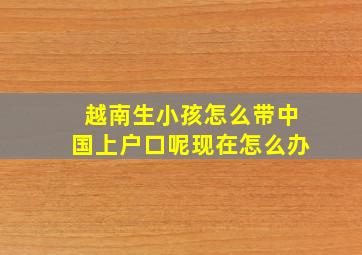 越南生小孩怎么带中国上户口呢现在怎么办